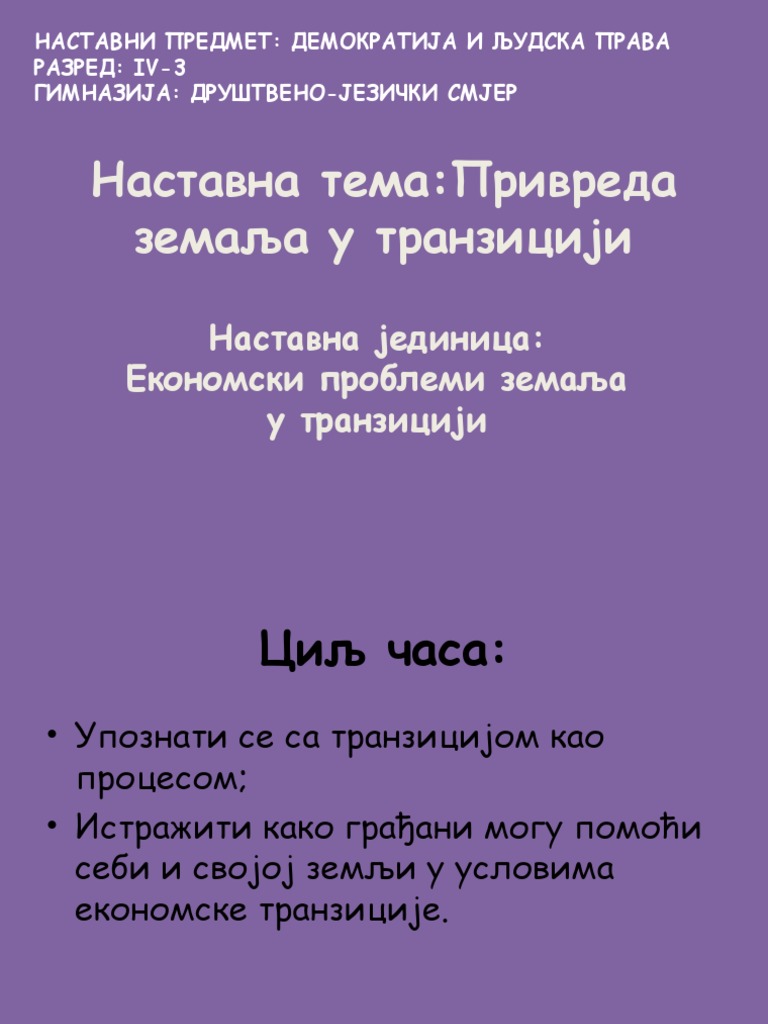 НАСТАВНИ ПРЕДМЕТ: ДЕМОКРАТИЈА И ЉУДСКА ПРАВА
РАЗРЕД: IV-3
ГИМНАЗИЈА: ДРУШТВЕНО-ЈЕЗИЧКИ СМЈЕР

Наставна тема:Привреда земаља у транзицији

Наставна јединица: Економски проблеми земаља у транзицији

Циљ часа:

• Упознати се са транзицијом као процесом;
• Истражити како грађани могу помоћи себи и својој земљи у условима економске транзиције.